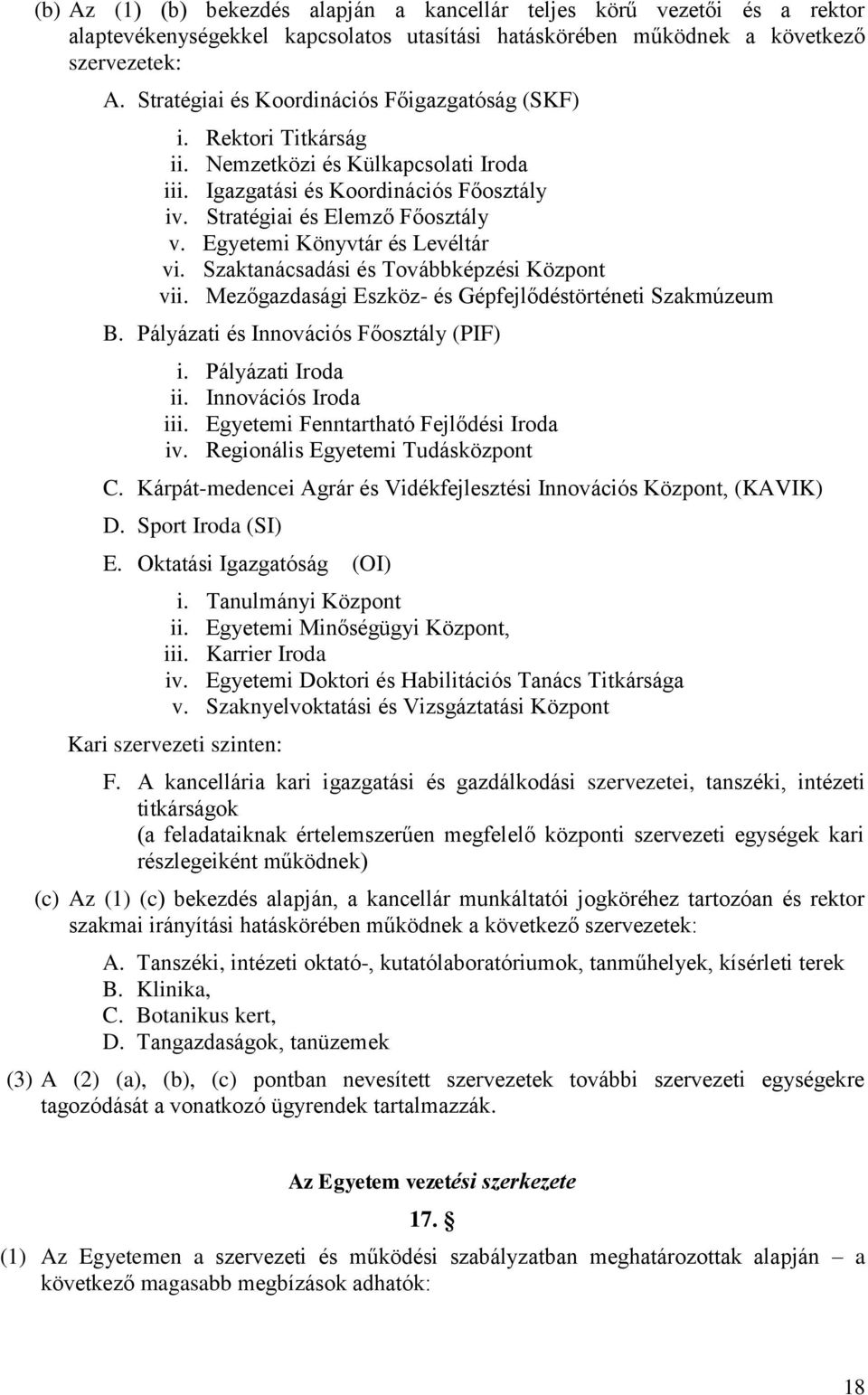 (b) Az (1) (b) bekezdés alapján a kancellár teljes körű vezetői és a rektor alaptevékenységekkel kapcsolatos utasítási hatáskörében működnek a következő szervezetek:

A. Stratégiai és Koordinációs Főigazgatóság (SKF)

i. Rektori Titkárság
ii. Nemzetközi és Külkapcsolati Iroda
iii. Igazgatási és Koordinációs Főosztály
iv. Stratégiai és Elemző Főosztály
v. Egyetemi Könyvtár és Levéltár
vi. Szaktanácsadási és Továbbképzési Központ
vii. Mezőgazdasági Eszköz- és Gépfejlődéstörténeti Szakmúzeum

B. Pályázati és Innovációs Főosztály (PIF)

i. Pályázati Iroda
ii. Innovációs Iroda
iii. Egyetemi Fenntartható Fejlődési Iroda
iv. Regionális Egyetemi Tudásközpont

C. Kárpát-medencei Agrár és Vidékfejlesztési Innovációs Központ, (KAVIK)

D. Sport Iroda (SI)

E. Oktatási Igazgatóság (OI)

i. Tanulmányi Központ
ii. Egyetemi Minőségügyi Központ,
iii. Karrier Iroda
iv. Egyetemi Doktori és Habilitációs Tanács Titkársága
v. Szaknyelvoktatási és Vizsgáztatási Központ

Kari szervezeti szinten:

F. A kancellária kari igazgatási és gazdálkodási szervezetei, tanszéki, intézeti titkárságok
(a feladataiknak értelemszerűen megfelelő központi szervezeti egységek kari részlegeiként működnek)

(c) Az (1) (c) bekezdés alapján, a kancellár munkáltatói jogköréhez tartozóan és rektor szakmai irányítási hatáskörében működnek a következő szervezetek:

A. Tanszéki, intézeti oktató-, kutatólaboratóriumok, tanműhelyek, kísérleti terek
B. Klinika,
C. Botanikus kert,
D. Tangazdaságok, tanüzemek

(3) A (2) (a), (b), (c) pontban nevesített szervezetek további szervezeti egységekre tagozódását a vonatkozó ügyrendek tartalmazzák.

Az Egyetem vezetési szerkezete

17. §

(1) Az Egyetemen a szervezeti és működési szabályzatban meghatározottak alapján – a következő magasabb megbízások adhatók:

18